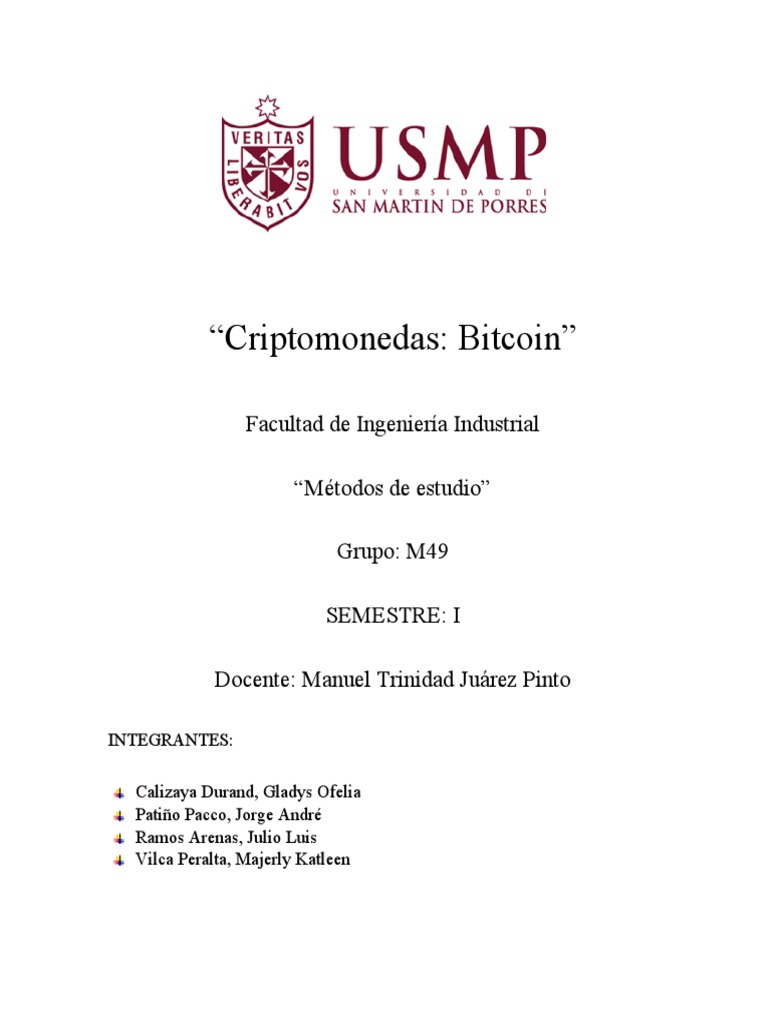 VERITAS LIBERABIT VOS

USMP
UNIVERSIDAD DE
SAN MARTIN DE PORRES

“Criptomonedas: Bitcoin”

Facultad de Ingeniería Industrial

“Métodos de estudio”

Grupo: M49

SEMESTRE: I

Docente: Manuel Trinidad Juárez Pinto

INTEGRANTES:

Calizaya Durand, Gladys Ofelia
Patiño Pacco, Jorge André
Ramos Arenas, Julio Luis
Vilca Peralta, Majerly Katleen